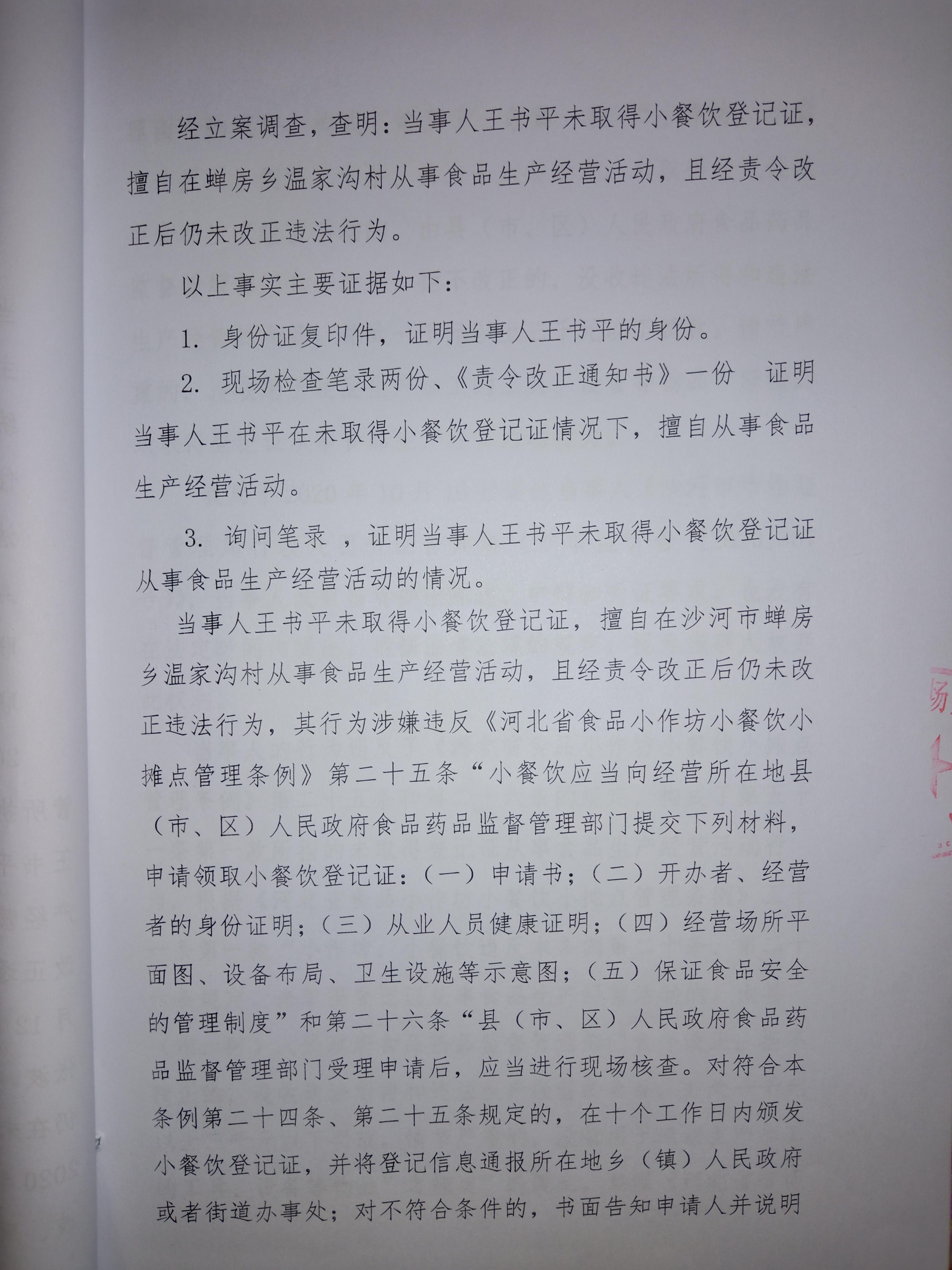 经立案调查，查明：当事人王书平未取得小餐饮登记证，擅自在蝉房乡温家沟村从事食品生产经营活动，且经责令改正后仍未改正违法行为。

以上事实主要证据如下：

1. 身份证复印件，证明当事人王书平的身份。

2. 现场检查笔录两份、《责令改正通知书》一份 证明当事人王书平在未取得小餐饮登记证情况下，擅自从事食品生产经营活动。

3. 询问笔录 ，证明当事人王书平未取得小餐饮登记证从事食品生产经营活动的情况。

当事人王书平未取得小餐饮登记证，擅自在沙河市蝉房乡温家沟村从事食品生产经营活动，且经责令改正后仍未改正违法行为，其行为涉嫌违反《河北省食品小作坊小餐饮小摊点管理条例》第二十五条“小餐饮应当向经营所在地县（市、区）人民政府食品药品监督管理部门提交下列材料，申请领取小餐饮登记证：（一）申请书；（二）开办者、经营者的身份证明；（三）从业人员健康证明；（四）经营场所平面图、设备布局、卫生设施等示意图；（五）保证食品安全的管理制度”和第二十六条“县（市、区）人民政府食品药品监督管理部门受理申请后，应当进行现场核查。对符合本条例第二十四条、第二十五条规定的，在十个工作日内颁发小餐饮登记证，并将登记信息通报所在地乡（镇）人民政府或者街道办事处；对不符合条件的，书面告知申请人并说明